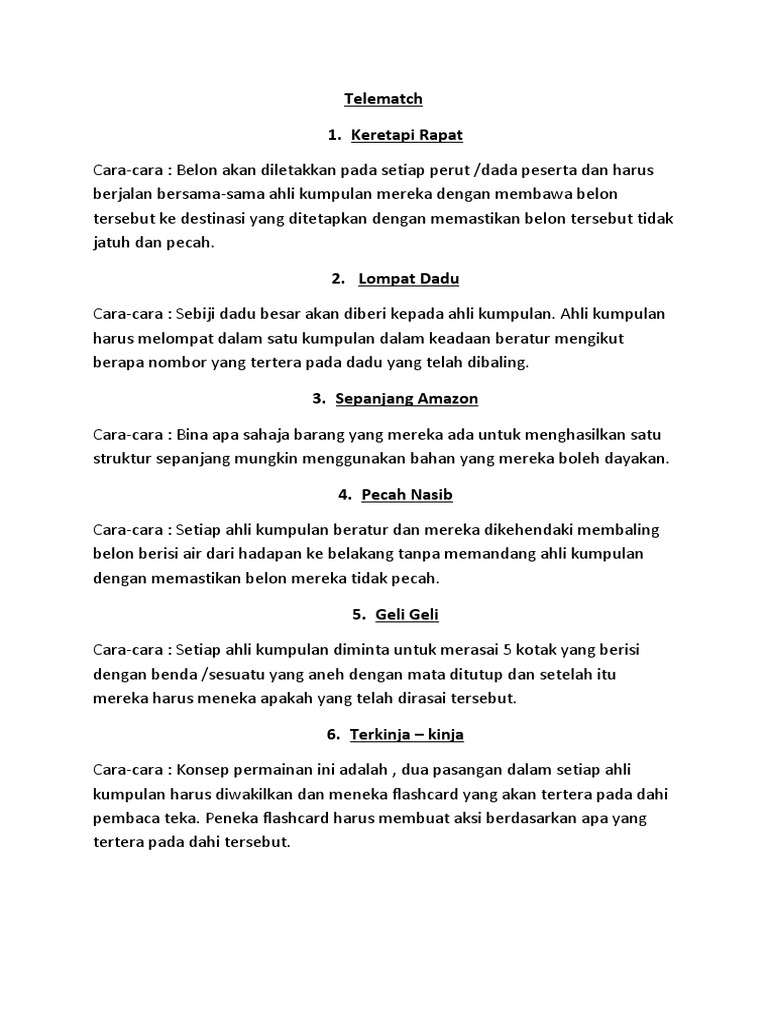 Telematch

1. Keretapi Rapat

Cara-cara : Belon akan diletakkan pada setiap perut /dada peserta dan harus berjalan bersama-sama ahli kumpulan mereka dengan membawa belon tersebut ke destinasi yang ditetapkan dengan memastikan belon tersebut tidak jatuh dan pecah.

2. Lompat Dadu

Cara-cara : Sebiji dadu besar akan diberi kepada ahli kumpulan. Ahli kumpulan harus melompat dalam satu kumpulan dalam keadaan beratur mengikut berapa nombor yang tertera pada dadu yang telah dibaling.

3. Sepanjang Amazon

Cara-cara : Bina apa sahaja barang yang mereka ada untuk menghasilkan satu struktur sepanjang mungkin menggunakan bahan yang mereka boleh dayakan.

4. Pecah Nasib

Cara-cara : Setiap ahli kumpulan beratur dan mereka dikehendaki membaling belon berisi air dari hadapan ke belakang tanpa memandang ahli kumpulan dengan memastikan belon mereka tidak pecah.

5. Geli Geli

Cara-cara : Setiap ahli kumpulan diminta untuk merasai 5 kotak yang berisi dengan benda /sesuatu yang aneh dengan mata ditutup dan setelah itu mereka harus meneka apakah yang telah dirasai tersebut.

6. Terkinja – kinja

Cara-cara : Konsep permainan ini adalah , dua pasangan dalam setiap ahli kumpulan harus diwakilkan dan meneka flashcard yang akan tertera pada dahi pembaca teka. Peneka flashcard harus membuat aksi berdasarkan apa yang tertera pada dahi tersebut.